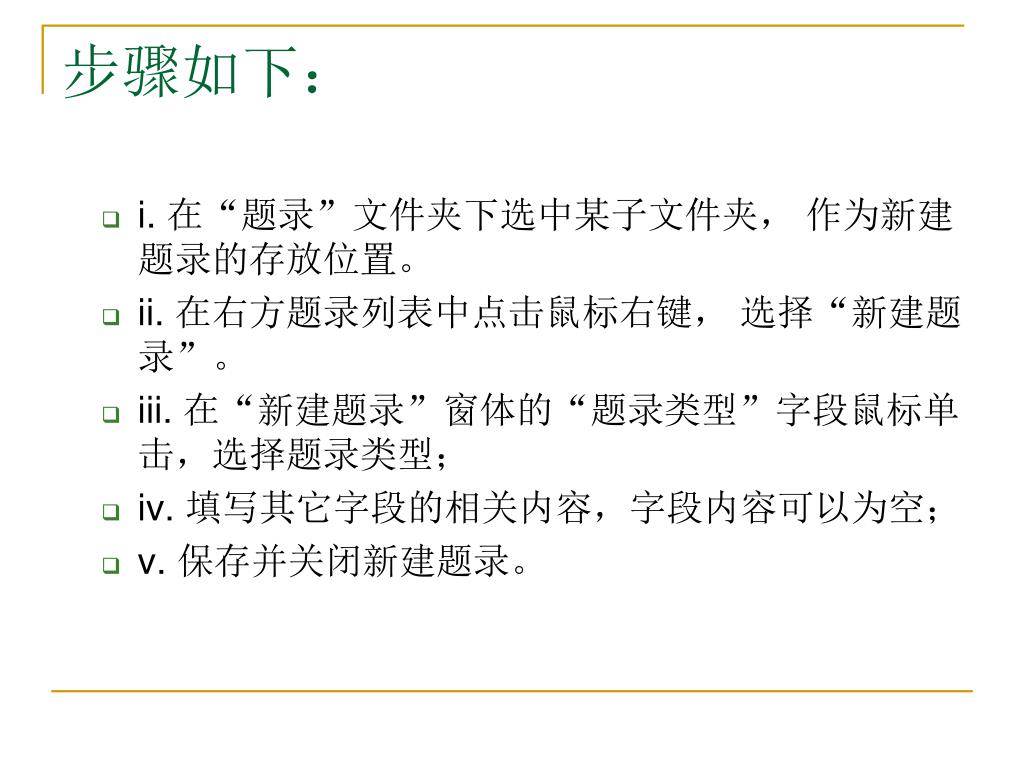 步骤如下：

i. 在“题录”文件夹下选中某子文件夹， 作为新建题录的存放位置。

ii. 在右方题录列表中点击鼠标右键， 选择“新建题录”。

iii. 在“新建题录”窗体的“题录类型”字段鼠标单击，选择题录类型；

iv. 填写其它字段的相关内容，字段内容可以为空；

v. 保存并关闭新建题录。